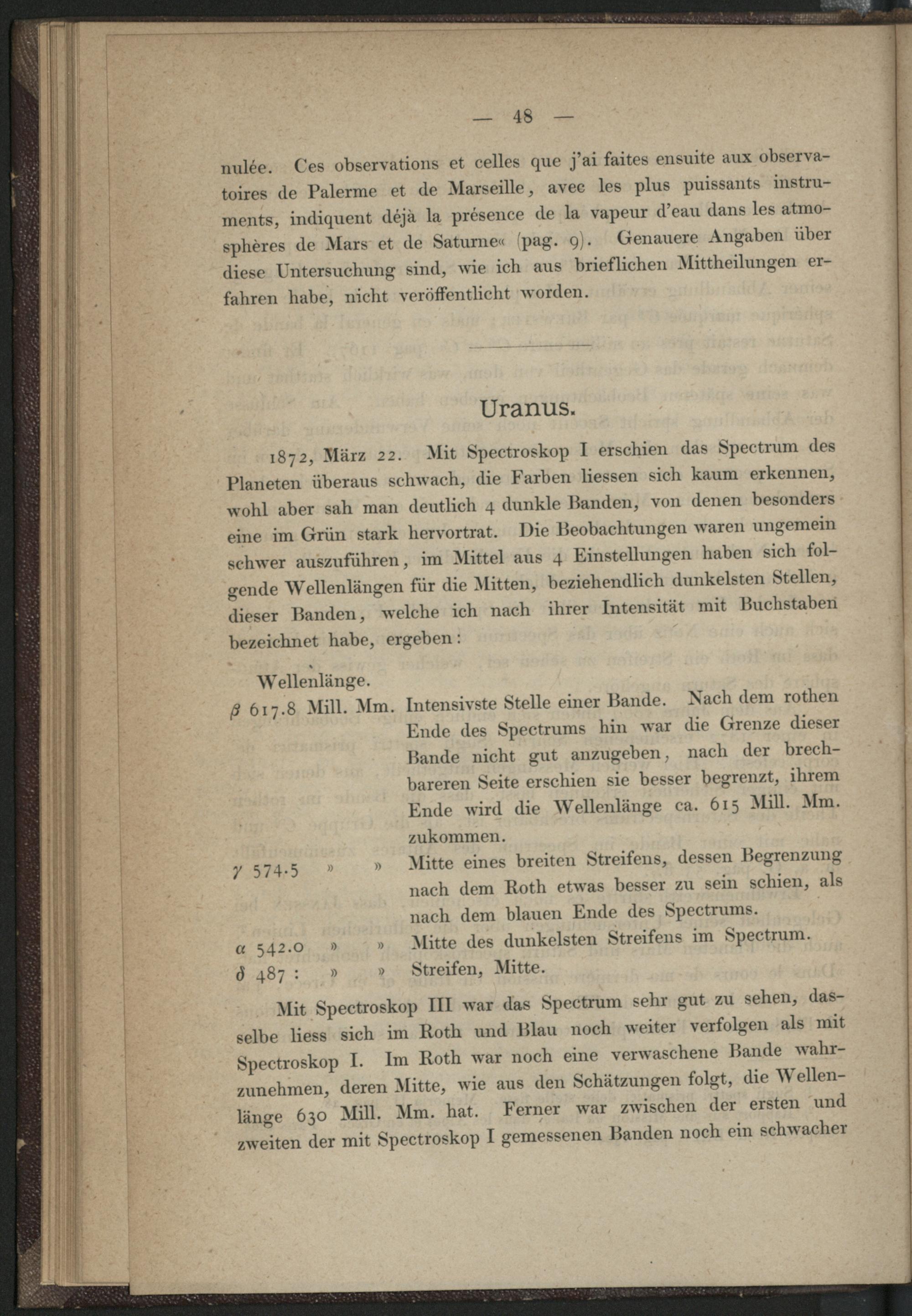 — 48 —

nulée. Ces observations et celles que j'ai faites ensuite aux observatoires de Palerme et de Marseille, avec les plus puissants instruments, indiquent déjà la présence de la vapeur d'eau dans les atmosphères de Mars et de Saturne« (pag. 9). Genauere Angaben über diese Untersuchung sind, wie ich aus brieflichen Mittheilungen erfahren habe, nicht veröffentlicht worden.

Uranus.

1872, März 22. Mit Spectroskop I erschien das Spectrum des Planeten überaus schwach, die Farben liessen sich kaum erkennen, wohl aber sah man deutlich 4 dunkle Banden, von denen besonders eine im Grün stark hervortrat. Die Beobachtungen waren ungemein schwer auszuführen, im Mittel aus 4 Einstellungen haben sich folgende Wellenlängen für die Mitten, beziehendlich dunkelsten Stellen, dieser Banden, welche ich nach ihrer Intensität mit Buchstaben bezeichnet habe, ergeben:

Wellenlänge.

$\beta$ 617.8 Mill. Mm. Intensivste Stelle einer Bande. Nach dem rothen Ende des Spectrums hin war die Grenze dieser Bande nicht gut anzugeben, nach der brechbareren Seite erschien sie besser begrenzt, ihrem Ende wird die Wellenlänge ca. 615 Mill. Mm. zukommen.

$\gamma$ 574.5 » » Mitte eines breiten Streifens, dessen Begrenzung nach dem Roth etwas besser zu sein schien, als nach dem blauen Ende des Spectrums.

$\alpha$ 542.0 » » Mitte des dunkelsten Streifens im Spectrum.

$\delta$ 487 : » » Streifen, Mitte.

Mit Spectroskop III war das Spectrum sehr gut zu sehen, dasselbe liess sich im Roth und Blau noch weiter verfolgen als mit Spectroskop I. Im Roth war noch eine verwaschene Bande wahrzunehmen, deren Mitte, wie aus den Schätzungen folgt, die Wellenlänge 630 Mill. Mm. hat. Ferner war zwischen der ersten und zweiten der mit Spectroskop I gemessenen Banden noch ein schwacher